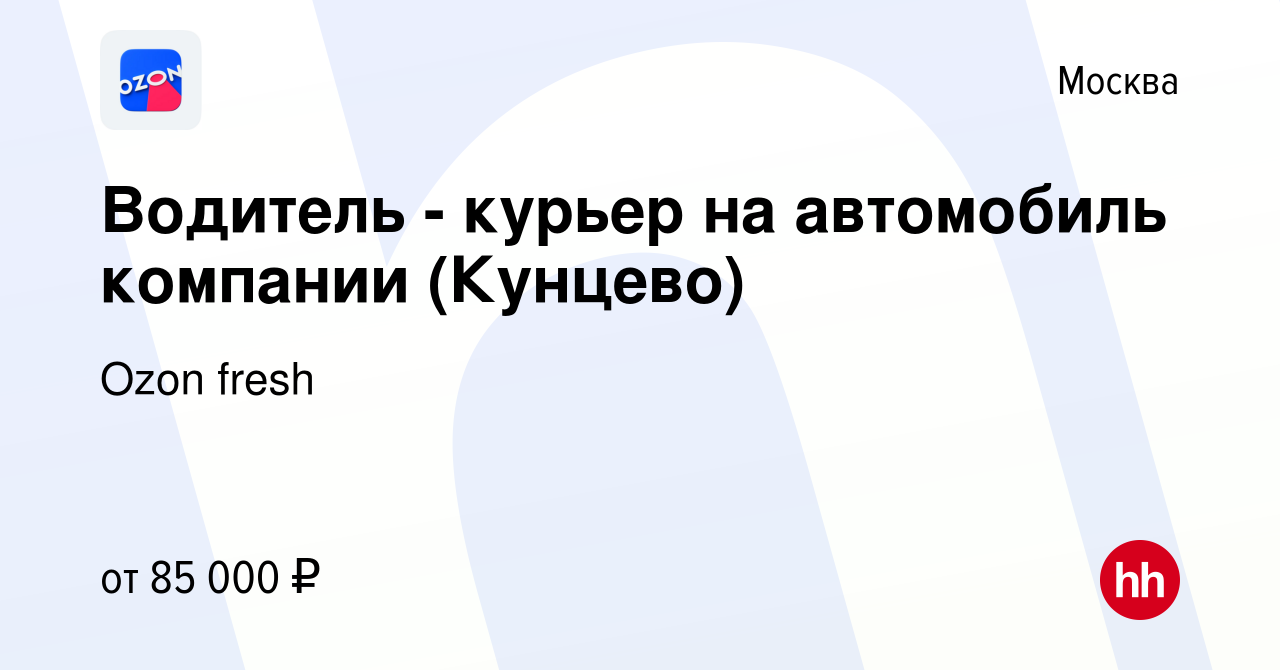 OZON

Москва

Водитель - курьер на автомобиль компании (Кунцево)

Ozon fresh

от 85 000 ₽

hh